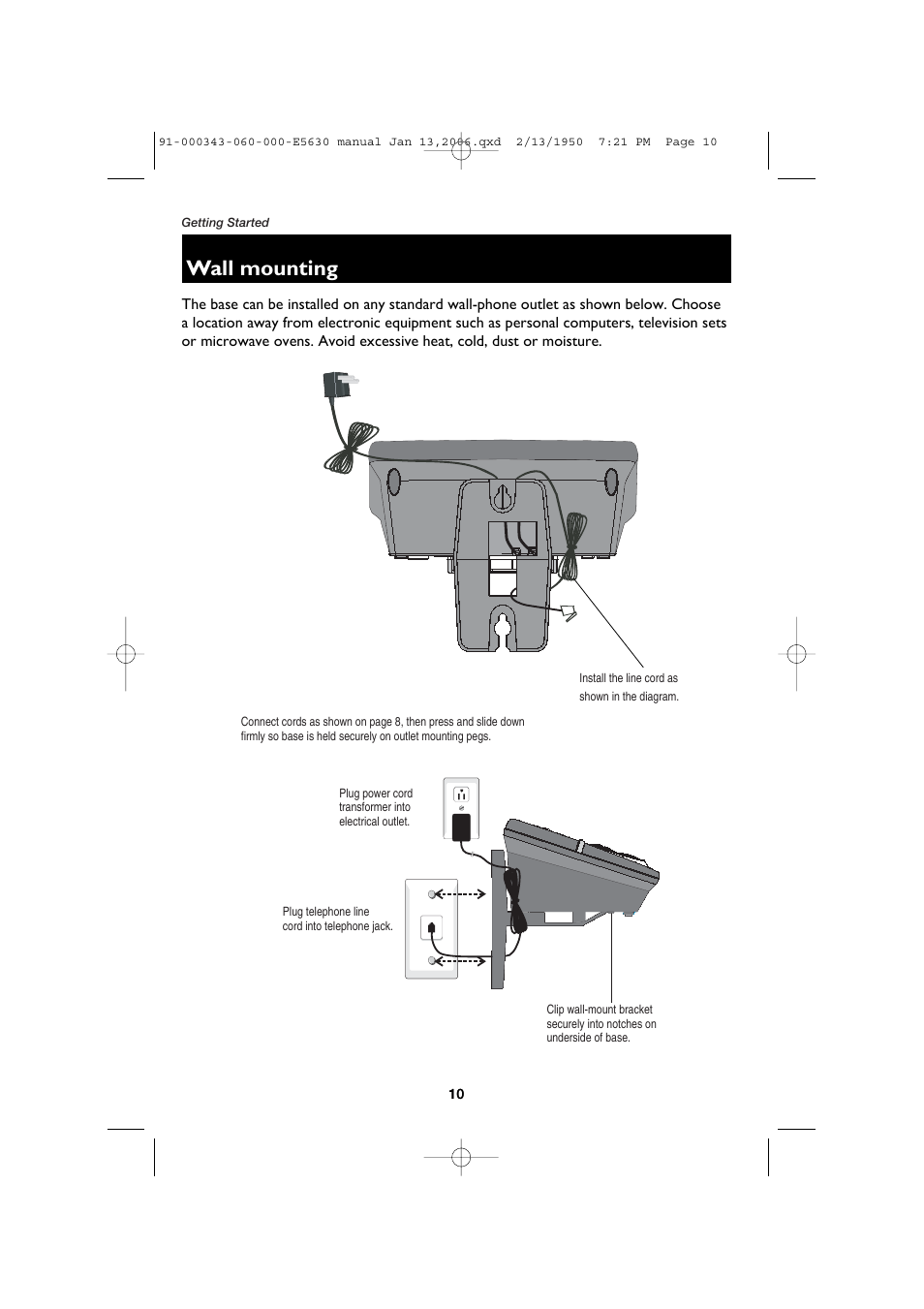 91-000343-060-000-E5630 manual Jan 13,2006.qxd 2/13/1950 7:21 PM Page 10

Getting Started

Wall mounting

The base can be installed on any standard wall-phone outlet as shown below. Choose a location away from electronic equipment such as personal computers, television sets or microwave ovens. Avoid excessive heat, cold, dust or moisture.

Install the line cord as shown in the diagram.

Connect cords as shown on page 8, then press and slide down firmly so base is held securely on outlet mounting pegs.

Plug power cord transformer into electrical outlet.

Plug telephone line cord into telephone jack.

Clip wall-mount bracket securely into notches on underside of base.

10